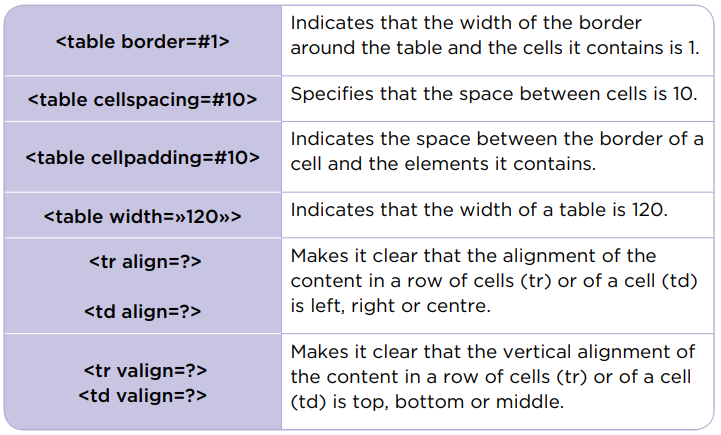 | <table border=#1> | Indicates that the width of the border around the table and the cells it contains is 1. |
|---|---|
| <table cellspacing=#10> | Specifies that the space between cells is 10. |
| <table cellpadding=#10> | Indicates the space between the border of a cell and the elements it contains. |
| <table width=»120»> | Indicates that the width of a table is 120. |
| <tr align=?> <td align=?> | Makes it clear that the alignment of the content in a row of cells (tr) or of a cell (td) is left, right or centre. |
| <tr valign=?> <td valign=?> | Makes it clear that the vertical alignment of the content in a row of cells (tr) or of a cell (td) is top, bottom or middle. |